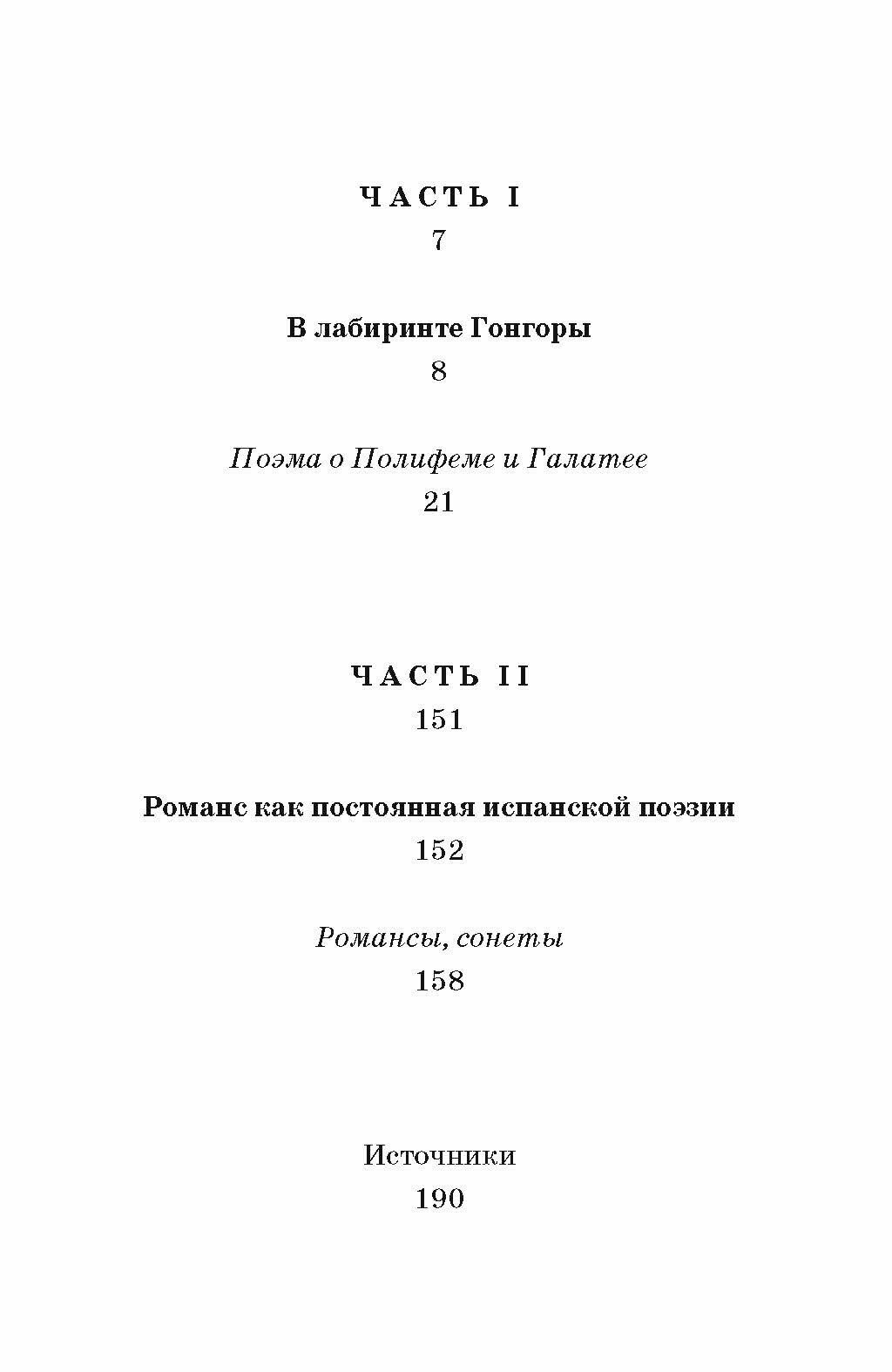 ЧАСТЬ I
7

В лабиринте Гонгоры
8

Поэма о Полифеме и Галатее
21

ЧАСТЬ II
151

Романс как постоянная испанской поэзии
152

Романсы, сонеты
158

Источники
190